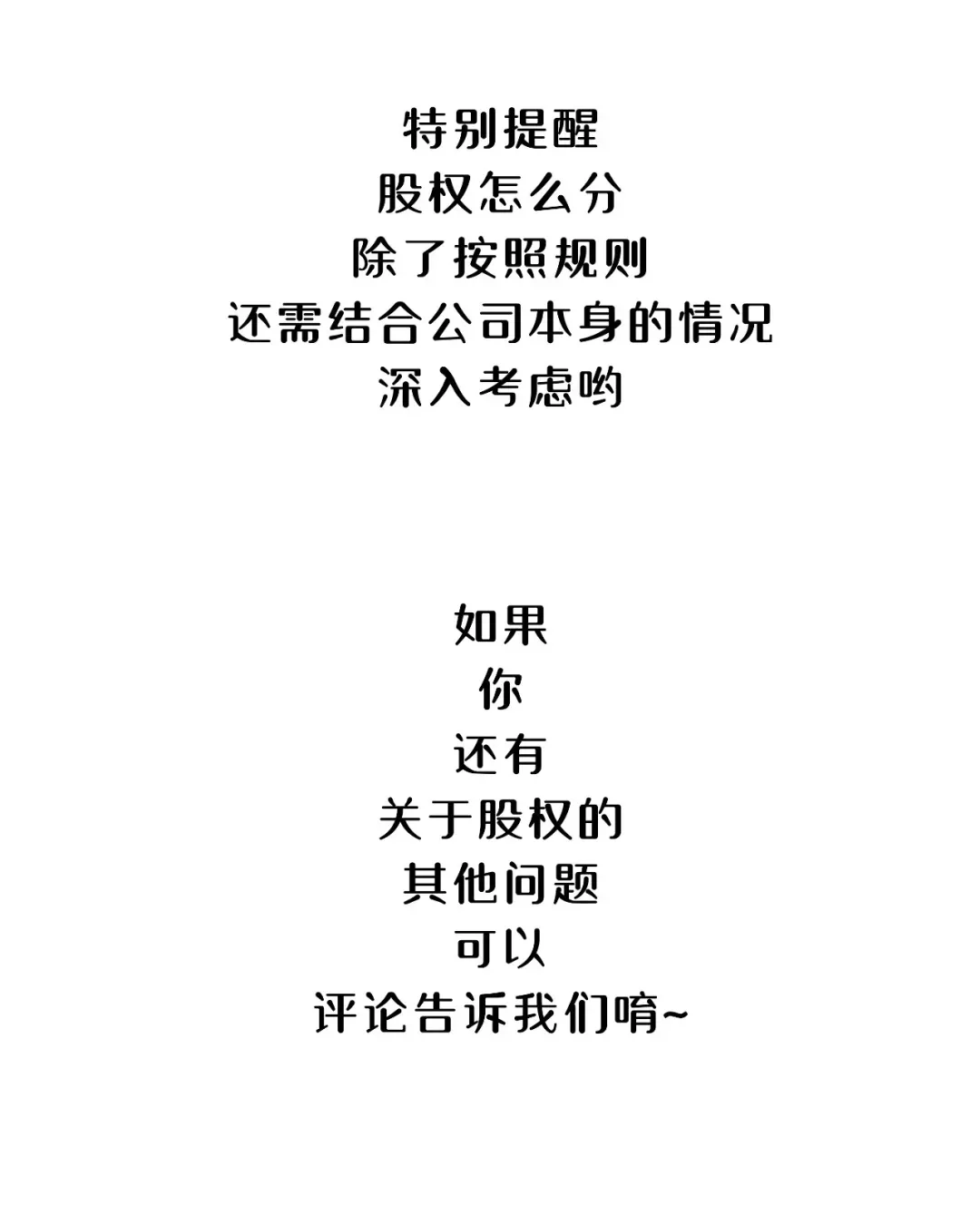 特别提醒
股权怎么分
除了按照规则
还需结合公司本身的情况
深入考虑哟

如果
你
还有
关于股权的
其他问题
可以
评论告诉我们唷~